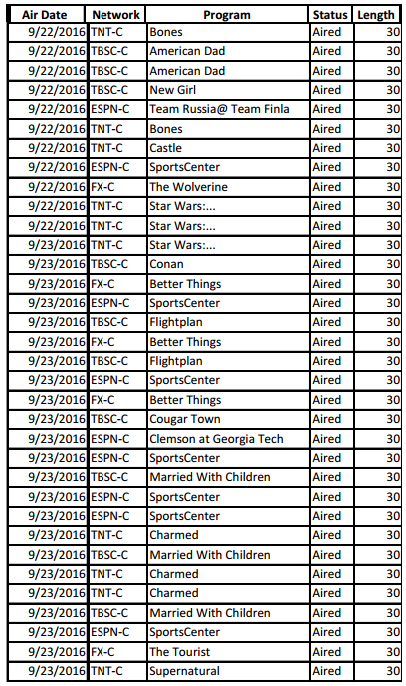 | Air Date | Network | Program | Status | Length |
|---|---|---|---|---|
| 9/22/2016 | TNT-C | Bones | Aired | 30 |
| 9/22/2016 | TBSC-C | American Dad | Aired | 30 |
| 9/22/2016 | TBSC-C | American Dad | Aired | 30 |
| 9/22/2016 | TBSC-C | New Girl | Aired | 30 |
| 9/22/2016 | ESPN-C | Team Russia@ Team Finla | Aired | 30 |
| 9/22/2016 | TNT-C | Bones | Aired | 30 |
| 9/22/2016 | TNT-C | Castle | Aired | 30 |
| 9/22/2016 | ESPN-C | SportsCenter | Aired | 30 |
| 9/22/2016 | FX-C | The Wolverine | Aired | 30 |
| 9/22/2016 | TNT-C | Star Wars:... | Aired | 30 |
| 9/22/2016 | TNT-C | Star Wars:... | Aired | 30 |
| 9/23/2016 | TNT-C | Star Wars:... | Aired | 30 |
| 9/23/2016 | TBSC-C | Conan | Aired | 30 |
| 9/23/2016 | FX-C | Better Things | Aired | 30 |
| 9/23/2016 | ESPN-C | SportsCenter | Aired | 30 |
| 9/23/2016 | TBSC-C | Flightplan | Aired | 30 |
| 9/23/2016 | FX-C | Better Things | Aired | 30 |
| 9/23/2016 | TBSC-C | Flightplan | Aired | 30 |
| 9/23/2016 | ESPN-C | SportsCenter | Aired | 30 |
| 9/23/2016 | FX-C | Better Things | Aired | 30 |
| 9/23/2016 | TBSC-C | Cougar Town | Aired | 30 |
| 9/23/2016 | ESPN-C | Clemson at Georgia Tech | Aired | 30 |
| 9/23/2016 | ESPN-C | SportsCenter | Aired | 30 |
| 9/23/2016 | TBSC-C | Married With Children | Aired | 30 |
| 9/23/2016 | ESPN-C | SportsCenter | Aired | 30 |
| 9/23/2016 | ESPN-C | SportsCenter | Aired | 30 |
| 9/23/2016 | TNT-C | Charmed | Aired | 30 |
| 9/23/2016 | TBSC-C | Married With Children | Aired | 30 |
| 9/23/2016 | TNT-C | Charmed | Aired | 30 |
| 9/23/2016 | TNT-C | Charmed | Aired | 30 |
| 9/23/2016 | TBSC-C | Married With Children | Aired | 30 |
| 9/23/2016 | ESPN-C | SportsCenter | Aired | 30 |
| 9/23/2016 | FX-C | The Tourist | Aired | 30 |
| 9/23/2016 | TNT-C | Supernatural | Aired | 30 |